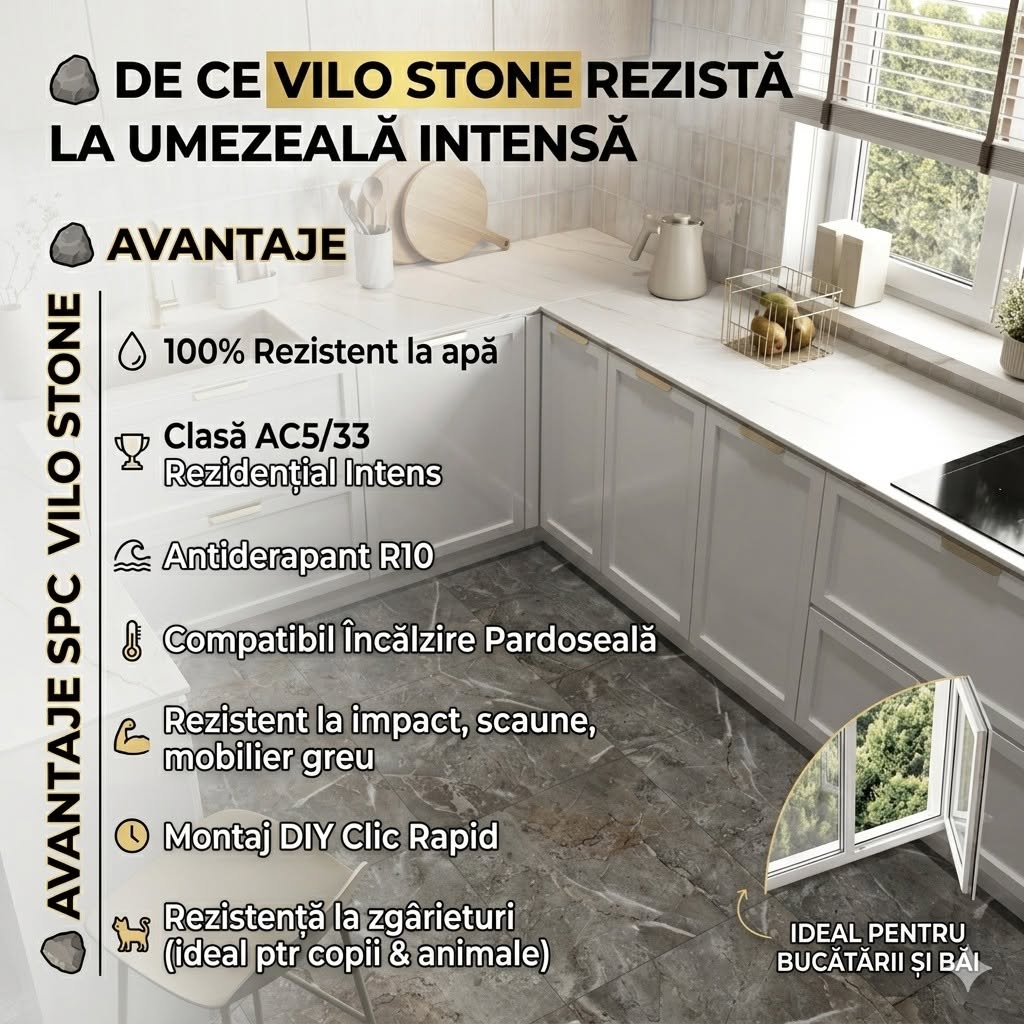 DE CE VILO STONE REZISTĂ LA UMEZEALĂ INTENSĂ

AVANTAJE

AVANTAJE SPC VILO STONE

100% Rezistent la apă

Clasă AC5/33
Rezidențial Intens

Antiderapant R10

Compatibil Încălzire Pardoseală

Rezistent la impact, scaune, mobilier greu

Montaj DIY Clic Rapid

Rezistență la zgârieturi (ideal ptr copii & animale)

IDEAL PENTRU BUCĂTĂRII ȘI BĂI